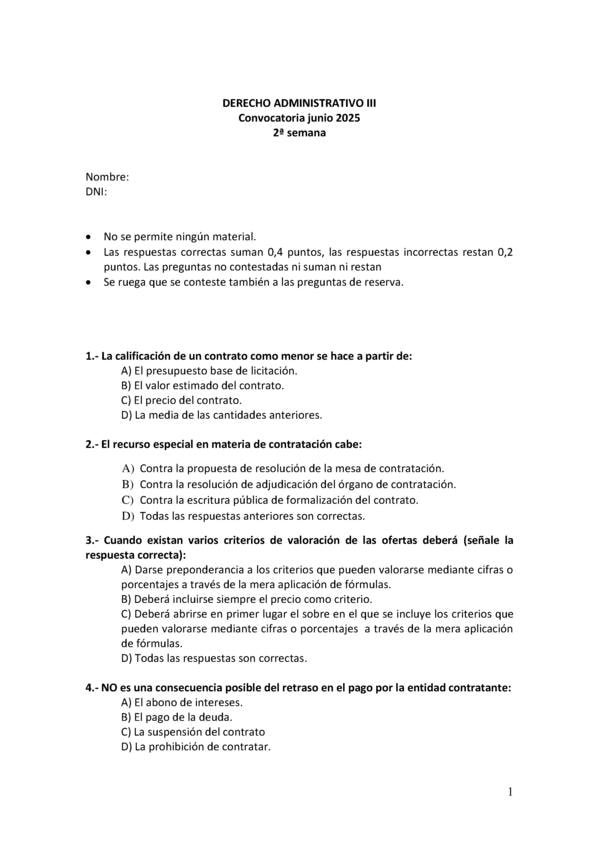 DERECHO ADMINISTRATIVO III
Convocatoria junio 2025
2ª semana

Nombre:
DNI:

• No se permite ningún material.
• Las respuestas correctas suman 0,4 puntos, las respuestas incorrectas restan 0,2 puntos. Las preguntas no contestadas ni suman ni restan
• Se ruega que se conteste también a las preguntas de reserva.

1.- La calificación de un contrato como menor se hace a partir de:
A) El presupuesto base de licitación.
B) El valor estimado del contrato.
C) El precio del contrato.
D) La media de las cantidades anteriores.

2.- El recurso especial en materia de contratación cabe:
A) Contra la propuesta de resolución de la mesa de contratación.
B) Contra la resolución de adjudicación del órgano de contratación.
C) Contra la escritura pública de formalización del contrato.
D) Todas las respuestas anteriores son correctas.

3.- Cuando existan varios criterios de valoración de las ofertas deberá (señale la respuesta correcta):
A) Darse preponderancia a los criterios que pueden valorarse mediante cifras o porcentajes a través de la mera aplicación de fórmulas.
B) Deberá incluirse siempre el precio como criterio.
C) Deberá abrirse en primer lugar el sobre en el que se incluye los criterios que pueden valorarse mediante cifras o porcentajes a través de la mera aplicación de fórmulas.
D) Todas las respuestas son correctas.

4.- NO es una consecuencia posible del retraso en el pago por la entidad contratante:
A) El abono de intereses.
B) El pago de la deuda.
C) La suspensión del contrato
D) La prohibición de contratar.

1